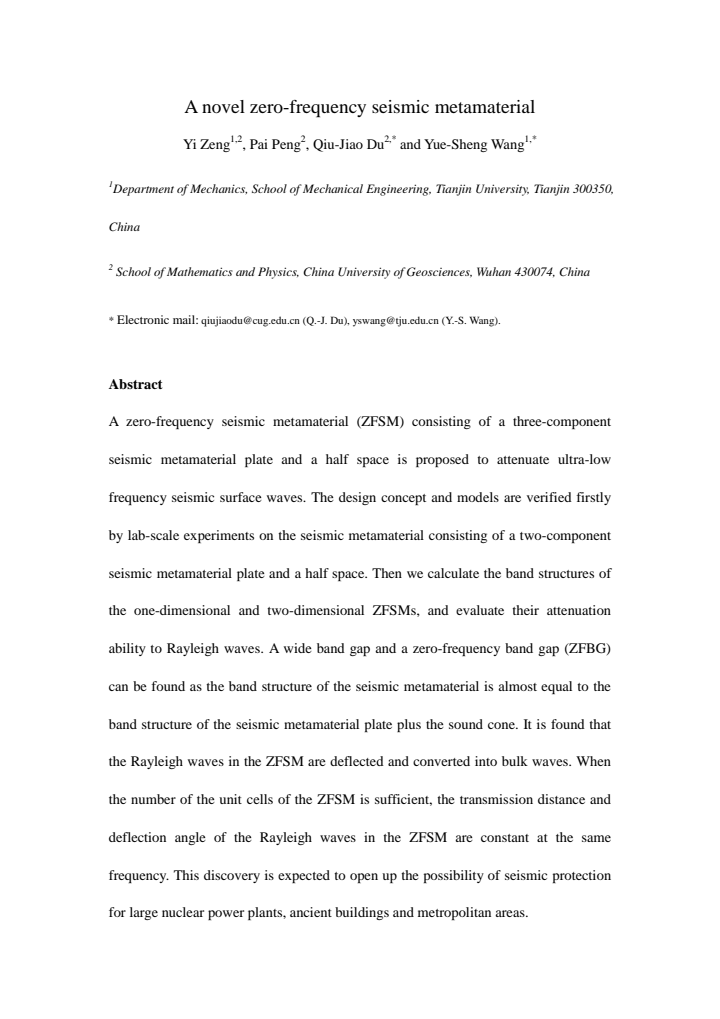 A novel zero-frequency seismic metamaterial

Yi Zeng$^{1,2}$, Pai Peng$^{2}$, Qiu-Jiao Du$^{2,*}$ and Yue-Sheng Wang$^{1,*}$

$^{1}$Department of Mechanics, School of Mechanical Engineering, Tianjin University, Tianjin 300350, China

$^{2}$ School of Mathematics and Physics, China University of Geosciences, Wuhan 430074, China

* Electronic mail: qiujiaodu@cug.edu.cn (Q.-J. Du), yswang@tju.edu.cn (Y.-S. Wang).

Abstract

A zero-frequency seismic metamaterial (ZFSM) consisting of a three-component seismic metamaterial plate and a half space is proposed to attenuate ultra-low frequency seismic surface waves. The design concept and models are verified firstly by lab-scale experiments on the seismic metamaterial consisting of a two-component seismic metamaterial plate and a half space. Then we calculate the band structures of the one-dimensional and two-dimensional ZFSMs, and evaluate their attenuation ability to Rayleigh waves. A wide band gap and a zero-frequency band gap (ZFBG) can be found as the band structure of the seismic metamaterial is almost equal to the band structure of the seismic metamaterial plate plus the sound cone. It is found that the Rayleigh waves in the ZFSM are deflected and converted into bulk waves. When the number of the unit cells of the ZFSM is sufficient, the transmission distance and deflection angle of the Rayleigh waves in the ZFSM are constant at the same frequency. This discovery is expected to open up the possibility of seismic protection for large nuclear power plants, ancient buildings and metropolitan areas.